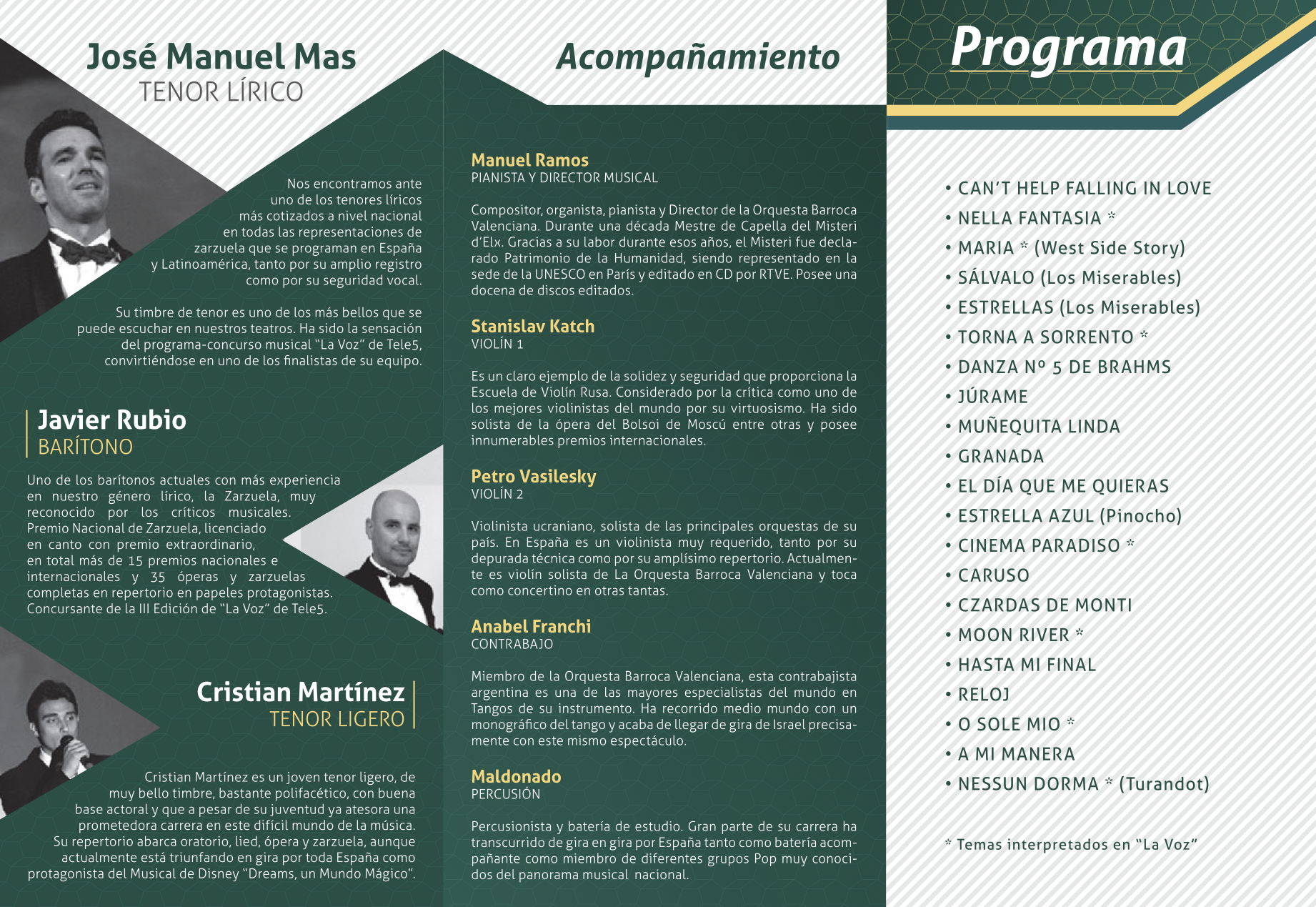 José Manuel Mas
TENOR LÍRICO

Nos encontramos ante uno de los tenores líricos más cotizados a nivel nacional en todas las representaciones de zarzuela que se programan en España y Latinoamérica, tanto por su amplio registro como por su seguridad vocal.

Su timbre de tenor es uno de los más bellos que se puede escuchar en nuestros teatros. Ha sido la sensación del programa-concurso musical "La Voz" de Tele5, convirtiéndose en uno de los finalistas de su equipo.

Javier Rubio
BARÍTONO

Uno de los barítonos actuales con más experiencia en nuestro género lírico, la Zarzuela, muy reconocido por los críticos musicales. Premio Nacional de Zarzuela, licenciado en canto con premio extraordinario, en total más de 15 premios nacionales e internacionales y 35 óperas y zarzuelas completas en repertorio en papeles protagonistas. Concursante de la III Edición de "La Voz" de Tele5.

Cristian Martínez
TENOR LIGERO

Cristian Martínez es un joven tenor ligero, de muy bello timbre, bastante polifacético, con buena base actoral y que a pesar de su juventud ya atesora una prometedora carrera en este difícil mundo de la música. Su repertorio abarca oratorio, lied, ópera y zarzuela, aunque actualmente está triunfando en gira por toda España como protagonista del Musical de Disney "Dreams, un Mundo Mágico".

Acompañamiento

Manuel Ramos
PIANISTA Y DIRECTOR MUSICAL

Compositor, organista, pianista y Director de la Orquesta Barroca Valenciana. Durante una década Mestre de Capella del Misteri d'Elx. Gracias a su labor durante esos años, el Misteri fue declarado Patrimonio de la Humanidad, siendo representado en la sede de la UNESCO en París y editado en CD por RTVE. Posee una docena de discos editados.

Stanislav Katch
VIOLÍN 1

Es un claro ejemplo de la solidez y seguridad que proporciona la Escuela de Violín Rusa. Considerado por la crítica como uno de los mejores violinistas del mundo por su virtuosismo. Ha sido solista de la ópera del Bolsoi de Moscú entre otras y posee innumerables premios internacionales.

Petro Vasilesky
VIOLÍN 2

Violinista ucraniano, solista de las principales orquestas de su país. En España es un violinista muy requerido, tanto por su depurada técnica como por su amplísimo repertorio. Actualmente es violín solista de La Orquesta Barroca Valenciana y toca como concertino en otras tantas.

Anabel Franchi
CONTRABAJO

Miembro de la Orquesta Barroca Valenciana, esta contrabajista argentina es una de las mayores especialistas del mundo en Tangos de su instrumento. Ha recorrido medio mundo con un monográfico del tango y acaba de llegar de gira de Israel precisamente con este mismo espectáculo.

Maldonado
PERCUSIÓN

Percusionista y batería de estudio. Gran parte de su carrera ha transcurrido de gira en gira por España tanto como batería acompañante como miembro de diferentes grupos Pop muy conocidos del panorama musical nacional.

Programa

• CAN'T HELP FALLING IN LOVE
• NELLA FANTASIA *
• MARIA * (West Side Story)
• SÁLVALO (Los Miserables)
• ESTRELLAS (Los Miserables)
• TORNA A SORRENTO *
• DANZA Nº 5 DE BRAHMS
• JÚRAME
• MUÑEQUITA LINDA
• GRANADA
• EL DÍA QUE ME QUIERAS
• ESTRELLA AZUL (Pinocho)
• CINEMA PARADISO *
• CARUSO
• CZARDAS DE MONTI
• MOON RIVER *
• HASTA MI FINAL
• RELOJ
• O SOLE MIO *
• A MI MANERA
• NESSUN DORMA * (Turandot)

* Temas interpretados en "La Voz"